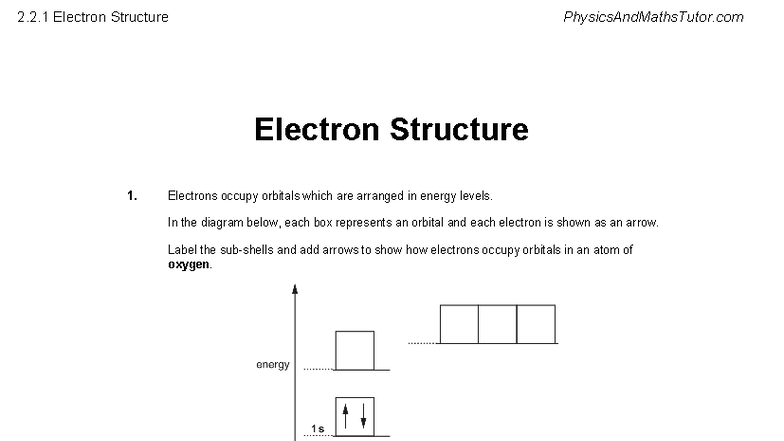 2.2.1 Electron Structure

PhysicsAndMathsTutor.com

Electron Structure

1. Electrons occupy orbitals which are arranged in energy levels.

In the diagram below, each box represents an orbital and each electron is shown as an arrow.

Label the sub-shells and add arrows to show how electrons occupy orbitals in an atom of oxygen.

energy

1s